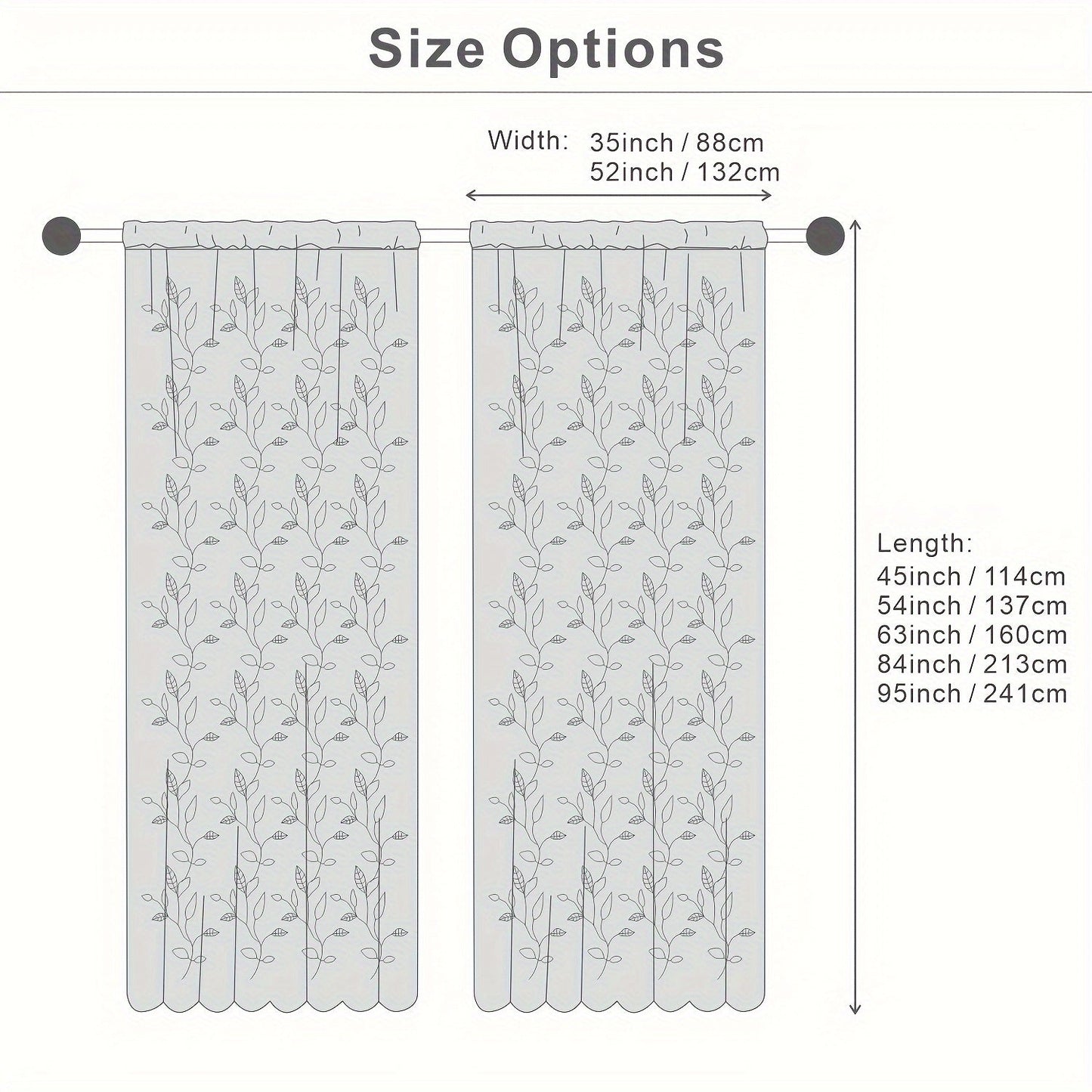 Size Options

Width: 35inch / 88cm
52inch / 132cm

Length:
45inch / 114cm
54inch / 137cm
63inch / 160cm
84inch / 213cm
95inch / 241cm